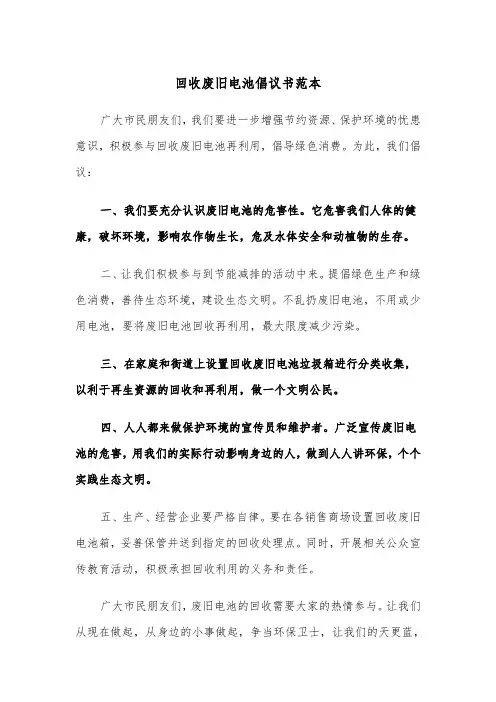 回收废旧电池倡议书范本

广大市民朋友们，我们要进一步增强节约资源、保护环境的忧患意识，积极参与回收废旧电池再利用，倡导绿色消费。为此，我们倡议：

一、我们要充分认识废旧电池的危害性。它危害我们人体的健康，破坏环境，影响农作物生长，危及水体安全和动植物的生存。

二、让我们积极参与到节能减排的活动中来。提倡绿色生产和绿色消费，善待生态环境，建设生态文明。不乱扔废旧电池，不用或少用电池，要将废旧电池回收再利用，最大限度减少污染。

三、在家庭和街道上设置回收废旧电池垃圾箱进行分类收集，以利于再生资源的回收和再利用，做一个文明公民。

四、人人都来做保护环境的宣传员和维护者。广泛宣传废旧电池的危害，用我们的实际行动影响身边的人，做到人人讲环保，个个实践生态文明。

五、生产、经营企业要严格自律。要在各销售商场设置回收废旧电池箱，妥善保管并送到指定的回收处理点。同时，开展相关公众宣传教育活动，积极承担回收利用的义务和责任。

广大市民朋友们，废旧电池的回收需要大家的热情参与。让我们从现在做起，从身边的小事做起，争当环保卫士，让我们的天更蓝，